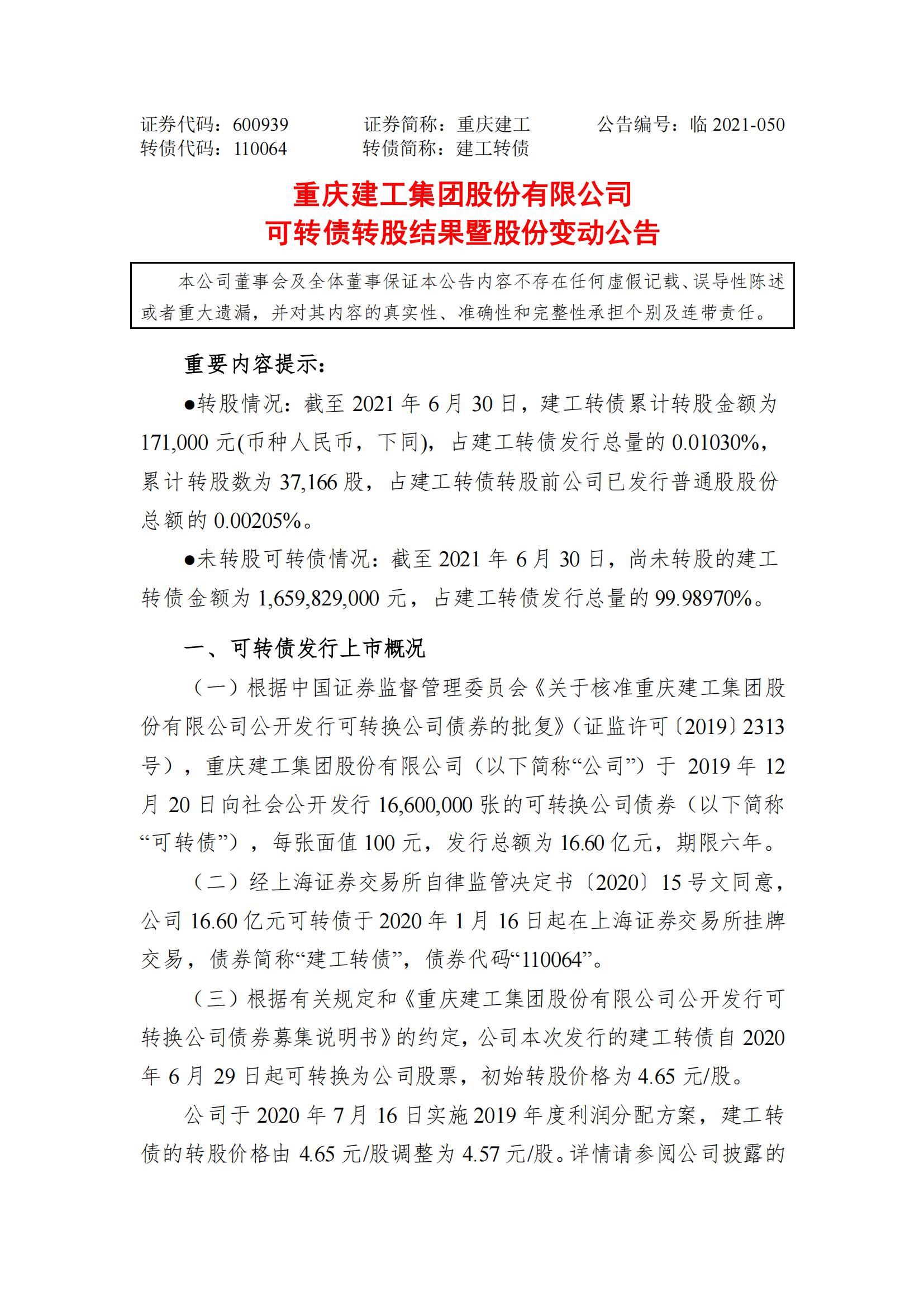 证券代码：600939　　　证券简称：重庆建工　　　公告编号：临 2021-050
转债代码：110064　　　转债简称：建工转债

重庆建工集团股份有限公司
可转债转股结果暨股份变动公告

本公司董事会及全体董事保证本公告内容不存在任何虚假记载、误导性陈述或者重大遗漏，并对其内容的真实性、准确性和完整性承担个别及连带责任。

重要内容提示：

●转股情况：截至 2021 年 6 月 30 日，建工转债累计转股金额为 171,000 元(币种人民币，下同)，占建工转债发行总量的 0.01030%，累计转股数为 37,166 股，占建工转债转股前公司已发行普通股股份总额的 0.00205%。

●未转股可转债情况：截至 2021 年 6 月 30 日，尚未转股的建工转债金额为 1,659,829,000 元，占建工转债发行总量的 99.98970%。

一、可转债发行上市概况

（一）根据中国证券监督管理委员会《关于核准重庆建工集团股份有限公司公开发行可转换公司债券的批复》(证监许可〔2019〕2313 号），重庆建工集团股份有限公司（以下简称“公司”）于 2019 年 12 月 20 日向社会公开发行 16,600,000 张的可转换公司债券（以下简称“可转债”），每张面值 100 元，发行总额为 16.60 亿元，期限六年。

（二）经上海证券交易所自律监管决定书〔2020〕15 号文同意，公司 16.60 亿元可转债于 2020 年 1 月 16 日起在上海证券交易所挂牌交易，债券简称“建工转债”，债券代码“110064”。

（三）根据有关规定和《重庆建工集团股份有限公司公开发行可转换公司债券募集说明书》的约定，公司本次发行的建工转债自 2020 年 6 月 29 日起可转换为公司股票，初始转股价格为 4.65 元/股。

公司于 2020 年 7 月 16 日实施 2019 年度利润分配方案，建工转债的转股价格由 4.65 元/股调整为 4.57 元/股。详情请参阅公司披露的